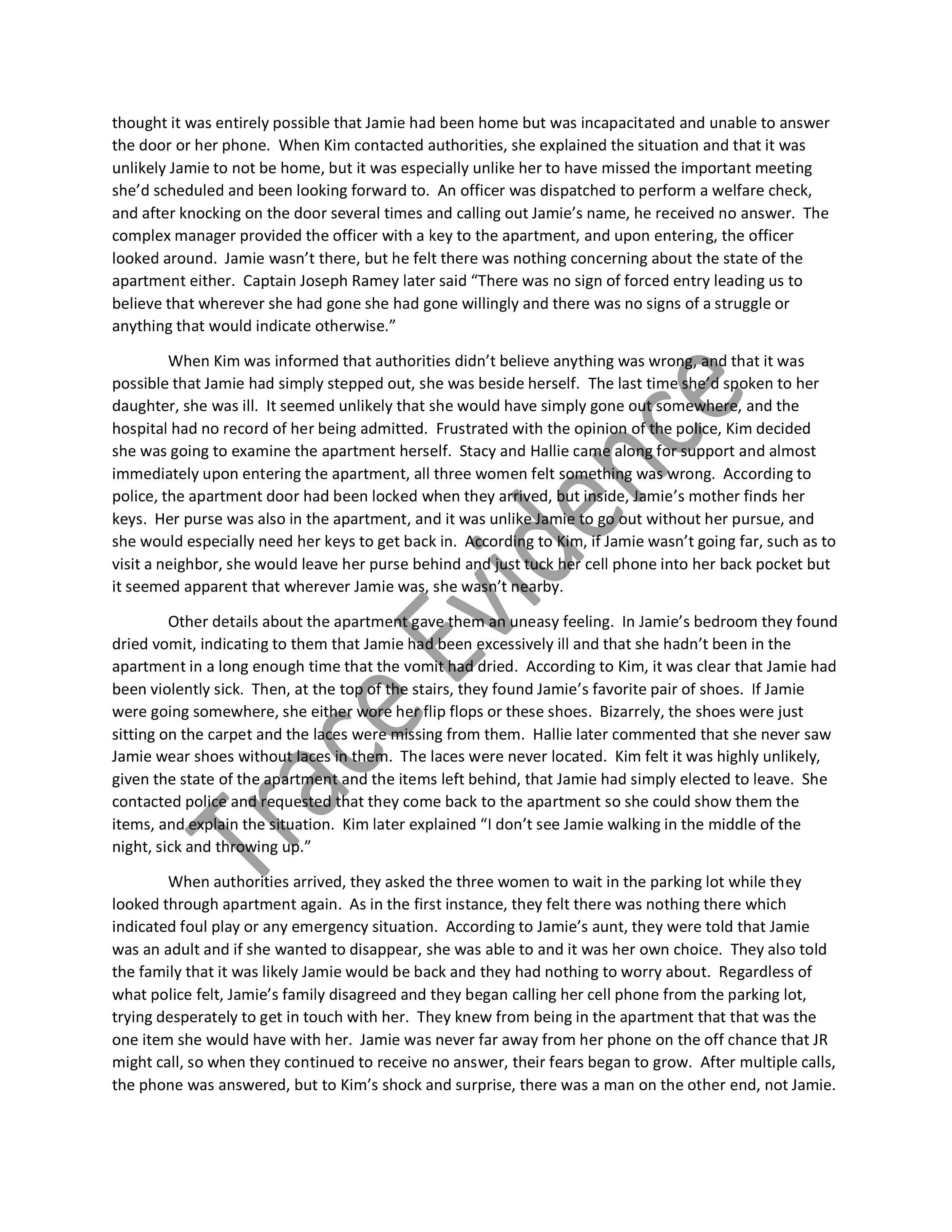 thought it was entirely possible that Jamie had been home but was incapacitated and unable to answer the door or her phone. When Kim contacted authorities, she explained the situation and that it was unlikely Jamie to not be home, but it was especially unlike her to have missed the important meeting she'd scheduled and been looking forward to. An officer was dispatched to perform a welfare check, and after knocking on the door several times and calling out Jamie's name, he received no answer. The complex manager provided the officer with a key to the apartment, and upon entering, the officer looked around. Jamie wasn't there, but he felt there was nothing concerning about the state of the apartment either. Captain Joseph Ramey later said "There was no sign of forced entry leading us to believe that wherever she had gone she had gone willingly and there was no signs of a struggle or anything that would indicate otherwise."

When Kim was informed that authorities didn't believe anything was wrong, and that it was possible that Jamie had simply stepped out, she was beside herself. The last time she'd spoken to her daughter, she was ill. It seemed unlikely that she would have simply gone out somewhere, and the hospital had no record of her being admitted. Frustrated with the opinion of the police, Kim decided she was going to examine the apartment herself. Stacy and Hallie came along for support and almost immediately upon entering the apartment, all three women felt something was wrong. According to police, the apartment door had been locked when they arrived, but inside, Jamie's mother finds her keys. Her purse was also in the apartment, and it was unlike Jamie to go out without her pursue, and she would especially need her keys to get back in. According to Kim, if Jamie wasn't going far, such as to visit a neighbor, she would leave her purse behind and just tuck her cell phone into her back pocket but it seemed apparent that wherever Jamie was, she wasn't nearby.

Other details about the apartment gave them an uneasy feeling. In Jamie's bedroom they found dried vomit, indicating to them that Jamie had been excessively ill and that she hadn't been in the apartment in a long enough time that the vomit had dried. According to Kim, it was clear that Jamie had been violently sick. Then, at the top of the stairs, they found Jamie's favorite pair of shoes. If Jamie were going somewhere, she either wore her flip flops or these shoes. Bizarrely, the shoes were just sitting on the carpet and the laces were missing from them. Hallie later commented that she never saw Jamie wear shoes without laces in them. The laces were never located. Kim felt it was highly unlikely, given the state of the apartment and the items left behind, that Jamie had simply elected to leave. She contacted police and requested that they come back to the apartment so she could show them the items, and explain the situation. Kim later explained "I don't see Jamie walking in the middle of the night, sick and throwing up."

When authorities arrived, they asked the three women to wait in the parking lot while they looked through apartment again. As in the first instance, they felt there was nothing there which indicated foul play or any emergency situation. According to Jamie's aunt, they were told that Jamie was an adult and if she wanted to disappear, she was able to and it was her own choice. They also told the family that it was likely Jamie would be back and they had nothing to worry about. Regardless of what police felt, Jamie's family disagreed and they began calling her cell phone from the parking lot, trying desperately to get in touch with her. They knew from being in the apartment that that was the one item she would have with her. Jamie was never far away from her phone on the off chance that JR might call, so when they continued to receive no answer, their fears began to grow. After multiple calls, the phone was answered, but to Kim's shock and surprise, there was a man on the other end, not Jamie.

Trace Evidence